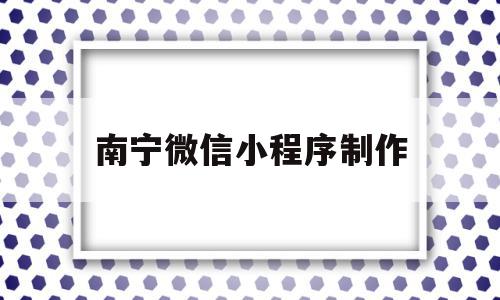 南宁微信小程序制作